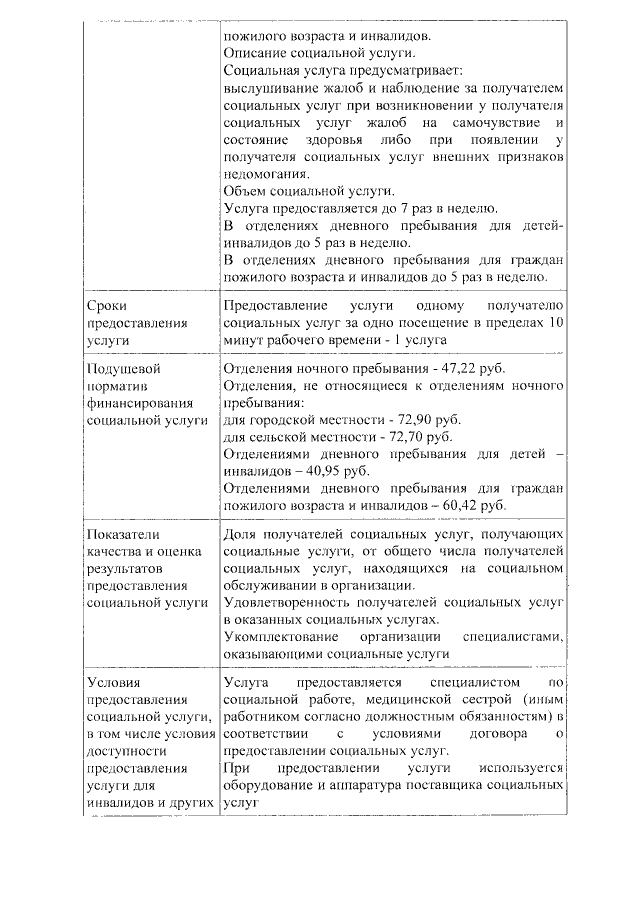 |  | пожилого возраста и инвалидов. Описание социальной услуги. Социальная услуга предусматривает: выслушивание жалоб и наблюдение за получателем социальных услуг при возникновении у получателя социальных услуг жалоб на самочувствие и состояние здоровья либо при появлении у получателя социальных услуг внешних признаков недомогания. Объем социальной услуги. Услуга предоставляется до 7 раз в неделю. В отделениях дневного пребывания для детей-инвалидов до 5 раз в неделю. В отделениях дневного пребывания для граждан пожилого возраста и инвалидов до 5 раз в неделю. |
|---|---|
| Сроки предоставления услуги | Предоставление услуги одному получателю социальных услуг за одно посещение в пределах 10 минут рабочего времени - 1 услуга |
| Подушевой норматив финансирования социальной услуги | Отделения ночного пребывания - 47,22 руб. Отделения, не относящиеся к отделениям ночного пребывания: для городской местности - 72,90 руб. для сельской местности - 72,70 руб. Отделениями дневного пребывания для детей – инвалидов – 40,95 руб. Отделениями дневного пребывания для граждан пожилого возраста и инвалидов – 60,42 руб. |
| Показатели качества и оценка результатов предоставления социальной услуги | Доля получателей социальных услуг, получающих социальные услуги, от общего числа получателей социальных услуг, находящихся на социальном обслуживании в организации. Удовлетворенность получателей социальных услуг в оказанных социальных услугах. Укомплектование организации специалистами, оказывающими социальные услуги |
| Условия предоставления социальной услуги, в том числе условия доступности предоставления услуги для инвалидов и других | Услуга предоставляется специалистом по социальной работе, медицинской сестрой (иным работником согласно должностным обязанностям) в соответствии с условиями договора о предоставлении социальных услуг. При предоставлении услуги используется оборудование и аппаратура поставщика социальных услуг |